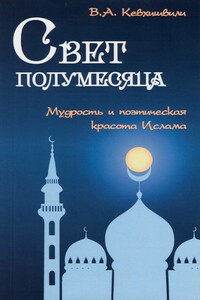 В.А. Кевхишвили

Свет полумесяца

Мудрость и поэтическая красота Ислама